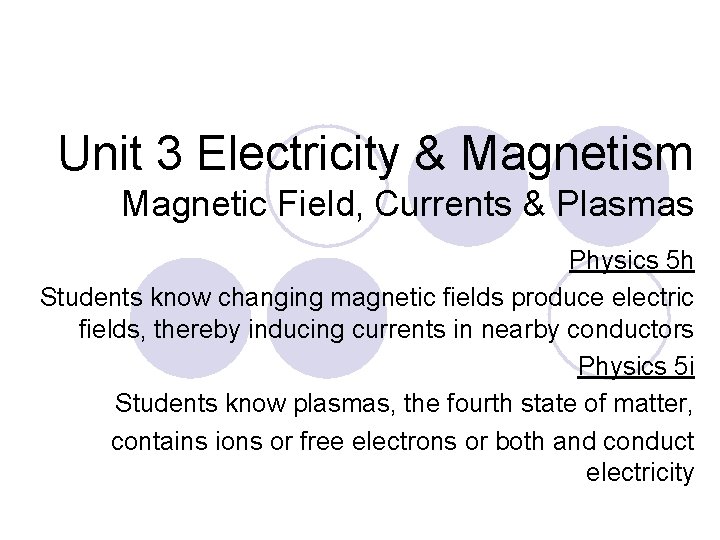 Unit 3 Electricity & Magnetism
Magnetic Field, Currents & Plasmas

Physics 5h

Students know changing magnetic fields produce electric fields, thereby inducing currents in nearby conductors

Physics 5i

Students know plasmas, the fourth state of matter, contains ions or free electrons or both and conduct electricity